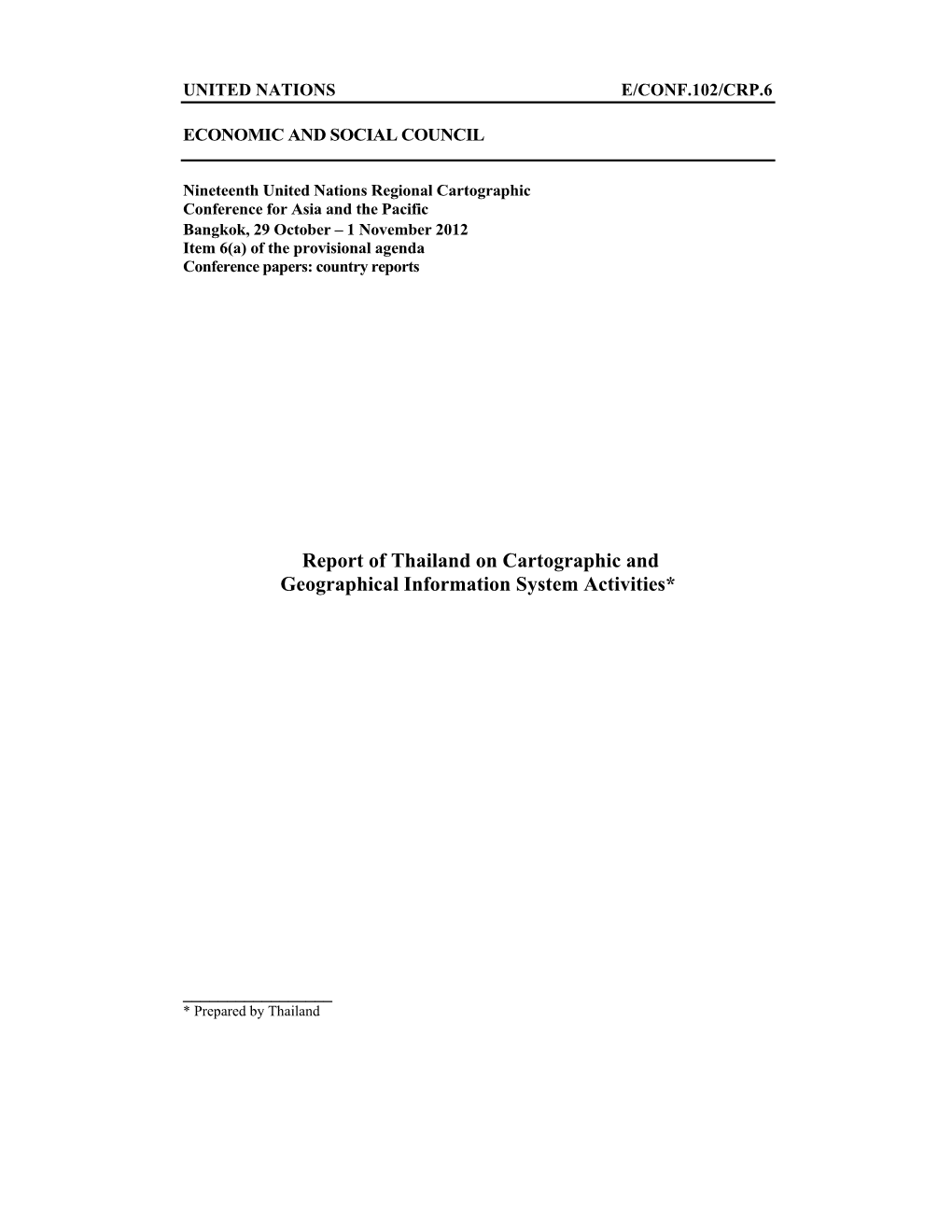 UNITED NATIONS E/CONF.102/CRP.6

ECONOMIC AND SOCIAL COUNCIL

Nineteenth United Nations Regional Cartographic Conference for Asia and the Pacific
Bangkok, 29 October – 1 November 2012
Item 6(a) of the provisional agenda
Conference papers: country reports

Report of Thailand on Cartographic and Geographical Information System Activities*

* Prepared by Thailand